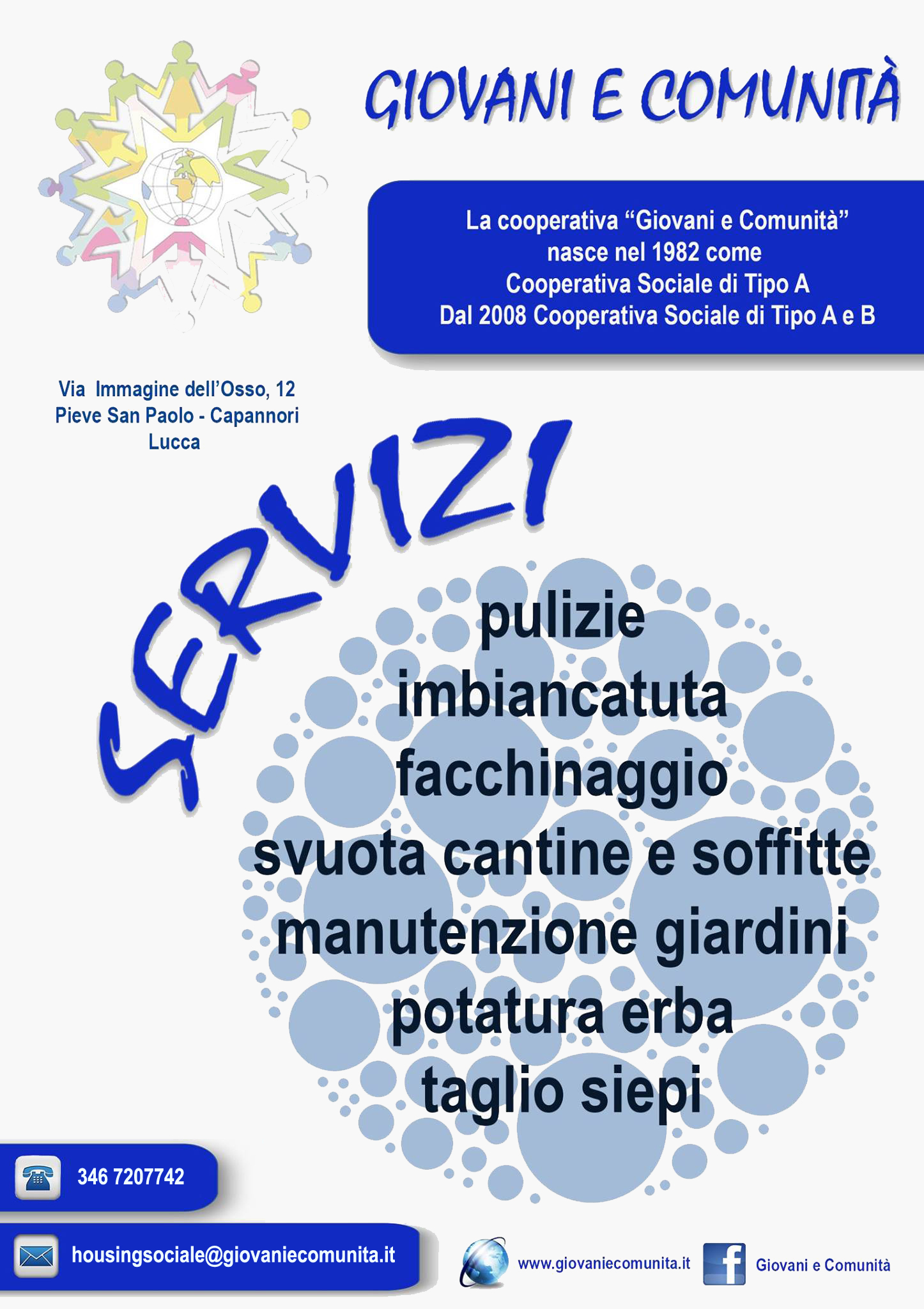 GIOVANI E COMUNITÀ

La cooperativa “Giovani e Comunità” nasce nel 1982 come Cooperativa Sociale di Tipo A Dal 2008 Cooperativa Sociale di Tipo A e B

Via Immagine dell’Osso, 12
Pieve San Paolo - Capannori
Lucca

SERVIZI

pulizie
imbiancatuta
facchinaggio
svuota cantine e soffitte
manutenzione giardini
potatura erba
taglio siepi

346 7207742

housingsociale@giovaniecomunita.it

www.giovaniecomunita.it

Giovani e Comunità